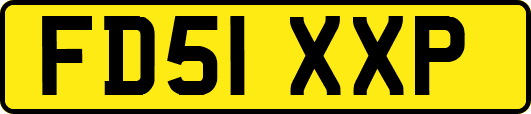 FD51 XXP